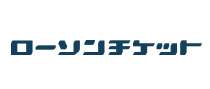 ローソンチケット